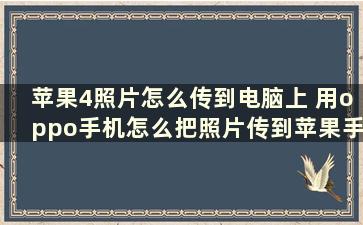 苹果4照片怎么传到电脑上 用oppo手机怎么把照片传到苹果手